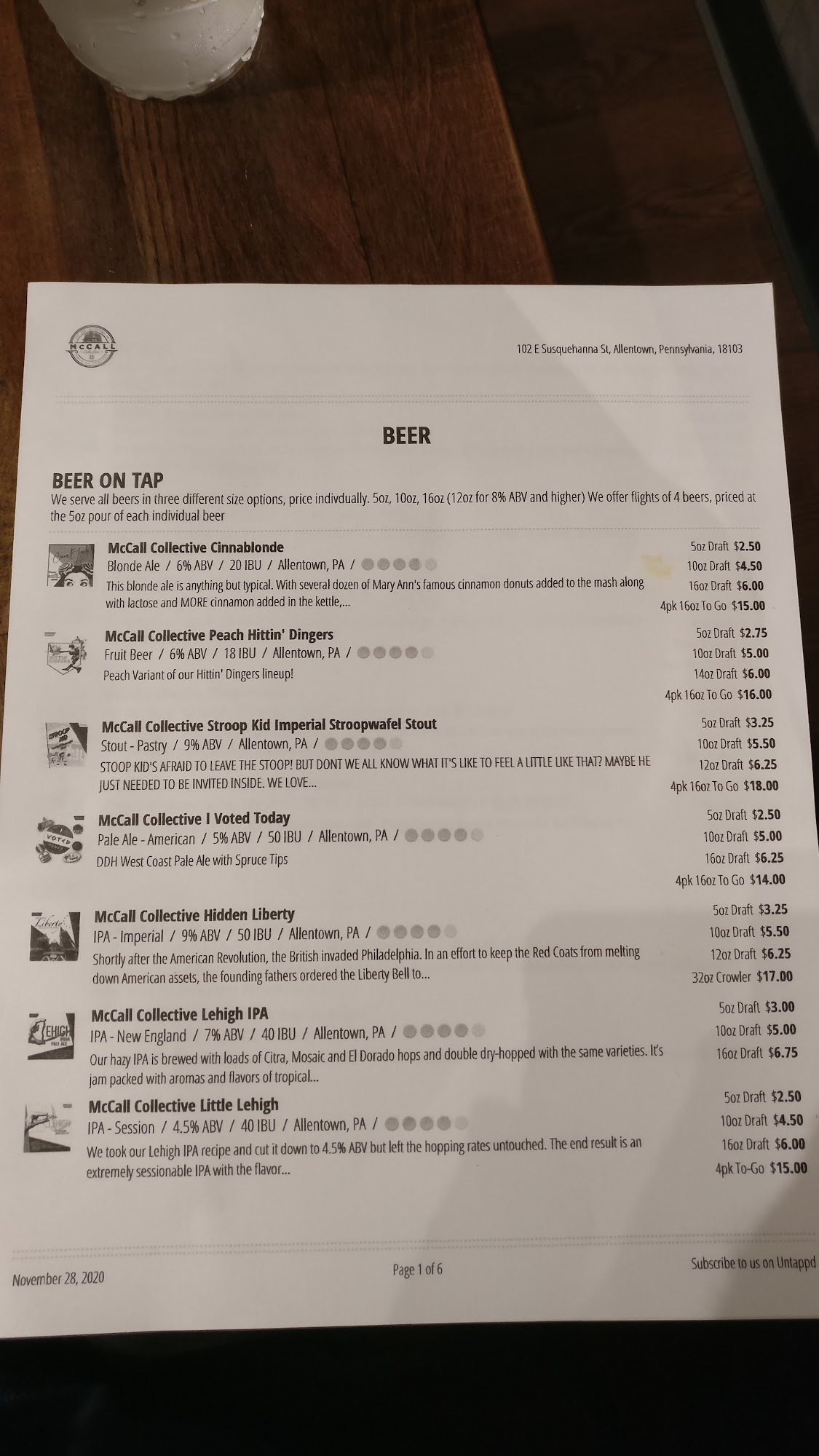 MCCALL

102 E Susquehanna St, Allentown, Pennsylvania, 18103

BEER

BEER ON TAP

We serve all beers in three different size options, price indivdually. 5oz, 10oz, 16oz (12oz for 8% ABV and higher) We offer flights of 4 beers, priced at the 5oz pour of each individual beer

McCall Collective Cinnablonde
Blonde Ale / 6% ABV / 20 IBU / Allentown, PA /
This blonde ale is anything but typical. With several dozen of Mary Ann's famous cinnamon donuts added to the mash along with lactose and MORE cinnamon added in the kettle,...

5oz Draft $2.50
10oz Draft $4.50
16oz Draft $6.00
4pk 16oz To Go $15.00

McCall Collective Peach Hittin' Dingers
Fruit Beer / 6% ABV / 18 IBU / Allentown, PA /
Peach Variant of our Hittin' Dingers lineup!

5oz Draft $2.75
10oz Draft $5.00
14oz Draft $6.00
4pk 16oz To Go $16.00

McCall Collective Stroop Kid Imperial Stroopwafel Stout
Stout - Pastry / 9% ABV / Allentown, PA /
STOOP KID'S AFRAID TO LEAVE THE STOOP! BUT DONT WE ALL KNOW WHAT IT'S LIKE TO FEEL A LITTLE LIKE THAT? MAYBE HE JUST NEEDED TO BE INVITED INSIDE. WE LOVE...

5oz Draft $3.25
10oz Draft $5.50
12oz Draft $6.25
4pk 16oz To Go $18.00

McCall Collective I Voted Today
Pale Ale - American / 5% ABV / 50 IBU / Allentown, PA /
DDH West Coast Pale Ale with Spruce Tips

5oz Draft $2.50
10oz Draft $5.00
16oz Draft $6.25
4pk 16oz To Go $14.00

McCall Collective Hidden Liberty
IPA - Imperial / 9% ABV / 50 IBU / Allentown, PA /
Shortly after the American Revolution, the British invaded Philadelphia. In an effort to keep the Red Coats from melting down American assets, the founding fathers ordered the Liberty Bell to...

5oz Draft $3.25
10oz Draft $5.50
12oz Draft $6.25
32oz Crowler $17.00

McCall Collective Lehigh IPA
IPA - New England / 7% ABV / 40 IBU / Allentown, PA /
Our hazy IPA is brewed with loads of Citra, Mosaic and El Dorado hops and double dry-hopped with the same varieties. It's jam packed with aromas and flavors of tropical...

5oz Draft $3.00
10oz Draft $5.00
16oz Draft $6.75

McCall Collective Little Lehigh
IPA - Session / 4.5% ABV / 40 IBU / Allentown, PA /
We took our Lehigh IPA recipe and cut it down to 4.5% ABV but left the hopping rates untouched. The end result is an extremely sessionable IPA with the flavor...

5oz Draft $2.50
10oz Draft $4.50
16oz Draft $6.00
4pk To-Go $15.00

November 28, 2020

Page 1 of 6

Subscribe to us on Untappd